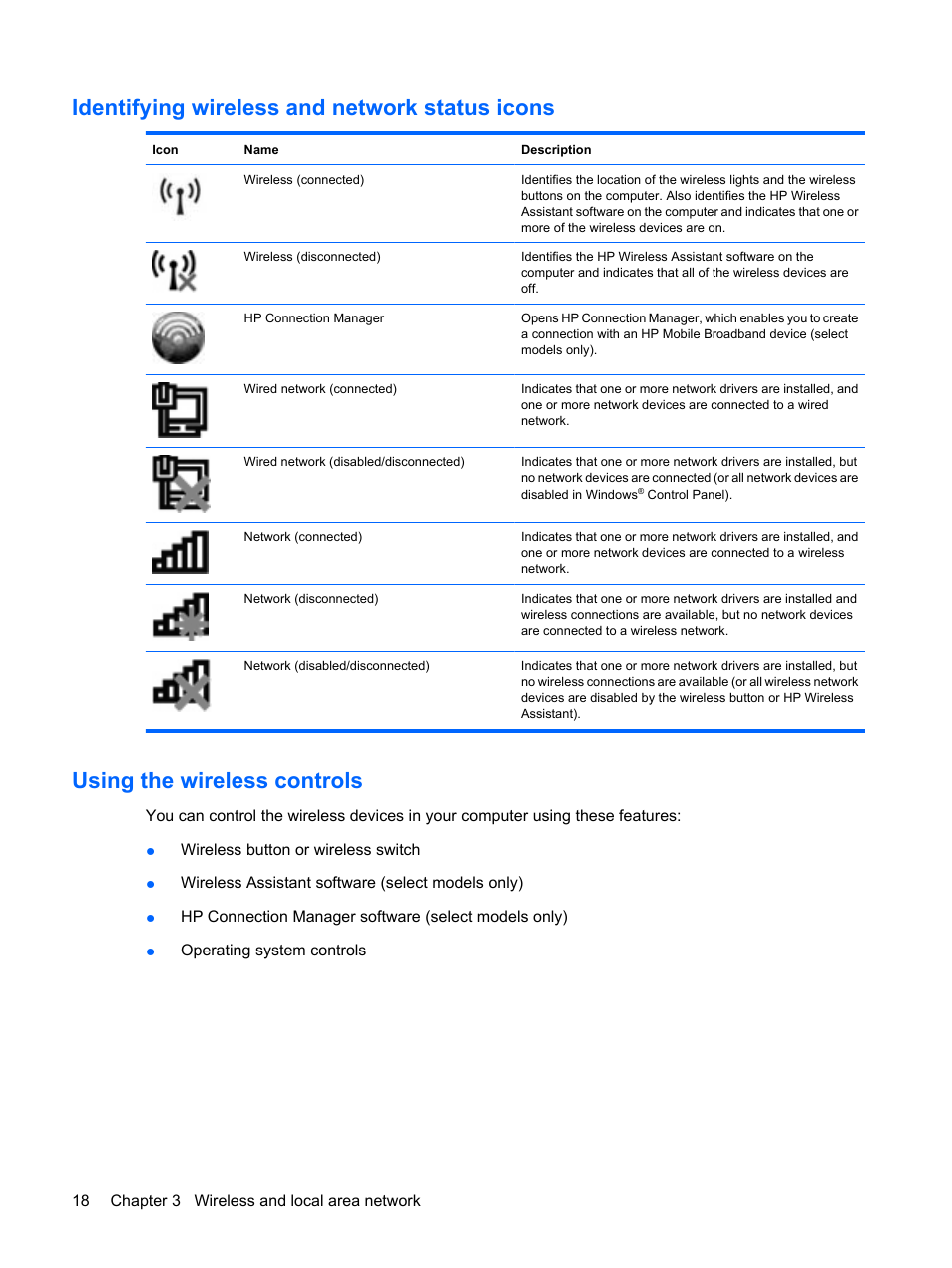 Identifying wireless and network status icons

| Icon | Name | Description |
|---|---|---|
| | Wireless (connected) | Identifies the location of the wireless lights and the wireless buttons on the computer. Also identifies the HP Wireless Assistant software on the computer and indicates that one or more of the wireless devices are on. |
| | Wireless (disconnected) | Identifies the HP Wireless Assistant software on the computer and indicates that all of the wireless devices are off. |
| | HP Connection Manager | Opens HP Connection Manager, which enables you to create a connection with an HP Mobile Broadband device (select models only). |
| | Wired network (connected) | Indicates that one or more network drivers are installed, and one or more network devices are connected to a wired network. |
| | Wired network (disabled/disconnected) | Indicates that one or more network drivers are installed, but no network devices are connected (or all network devices are disabled in Windows® Control Panel). |
| | Network (connected) | Indicates that one or more network drivers are installed, and one or more network devices are connected to a wireless network. |
| | Network (disconnected) | Indicates that one or more network drivers are installed and wireless connections are available, but no network devices are connected to a wireless network. |
| | Network (disabled/disconnected) | Indicates that one or more network drivers are installed, but no wireless connections are available (or all wireless network devices are disabled by the wireless button or HP Wireless Assistant). |

Using the wireless controls

You can control the wireless devices in your computer using these features:

● Wireless button or wireless switch

● Wireless Assistant software (select models only)

● HP Connection Manager software (select models only)

● Operating system controls

18 Chapter 3 Wireless and local area network